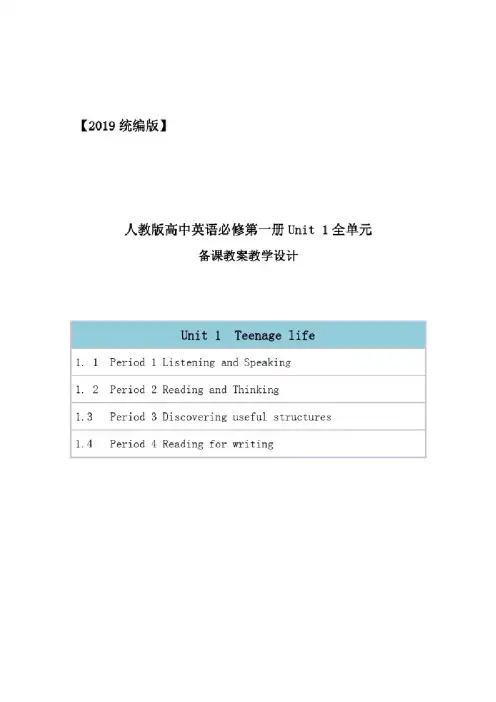 【2019统编版】

人教版高中英语必修第一册Unit 1全单元

备课教案教学设计

| Unit 1 Teenage life |
|---|
| 1. 1 Period 1 Listening and Speaking |
| 1. 2 Period 2 Reading and Thinking |
| 1.3 Period 3 Discovering useful structures |
| 1.4 Period 4 Reading for writing |